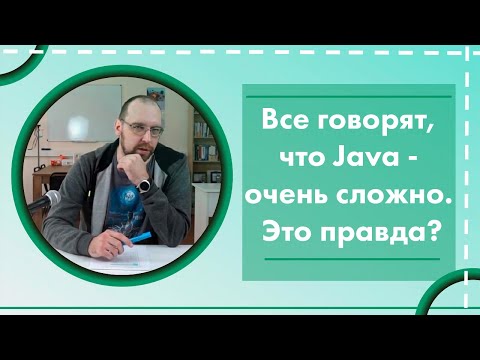 Все говорят, что Java - очень сложно. Это правда?